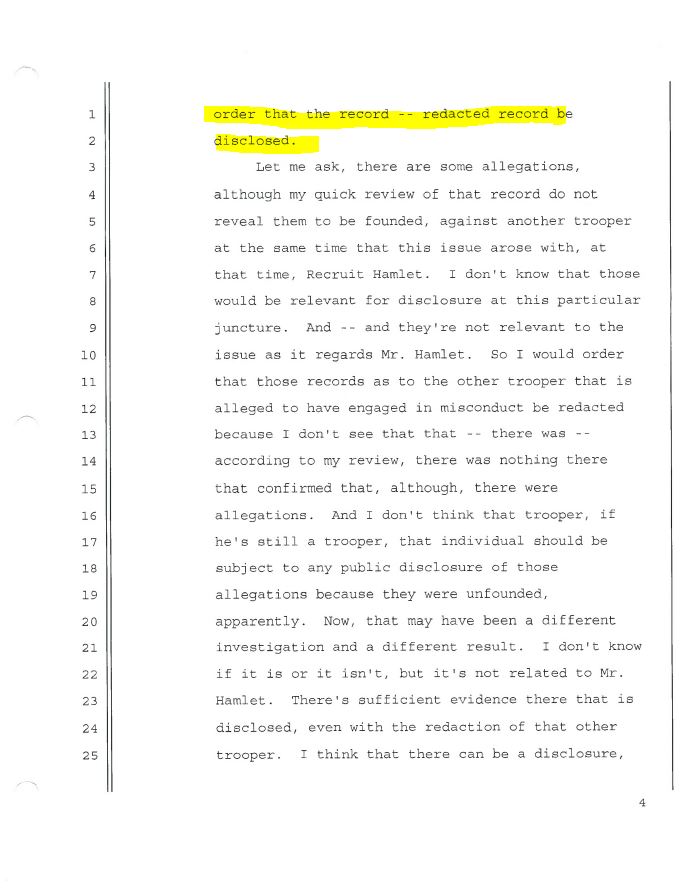 1 order that the record -- redacted record be
2 disclosed.
3 Let me ask, there are some allegations,
4 although my quick review of that record do not
5 reveal them to be founded, against another trooper
6 at the same time that this issue arose with, at
7 that time, Recruit Hamlet. I don't know that those
8 would be relevant for disclosure at this particular
9 juncture. And -- and they're not relevant to the
10 issue as it regards Mr. Hamlet. So I would order
11 that those records as to the other trooper that is
12 alleged to have engaged in misconduct be redacted
13 because I don't see that that -- there was --
14 according to my review, there was nothing there
15 that confirmed that, although, there were
16 allegations. And I don't think that trooper, if
17 he's still a trooper, that individual should be
18 subject to any public disclosure of those
19 allegations because they were unfounded,
20 apparently. Now, that may have been a different
21 investigation and a different result. I don't know
22 if it is or it isn't, but it's not related to Mr.
23 Hamlet. There's sufficient evidence there that is
24 disclosed, even with the redaction of that other
25 trooper. I think that there can be a disclosure,

4